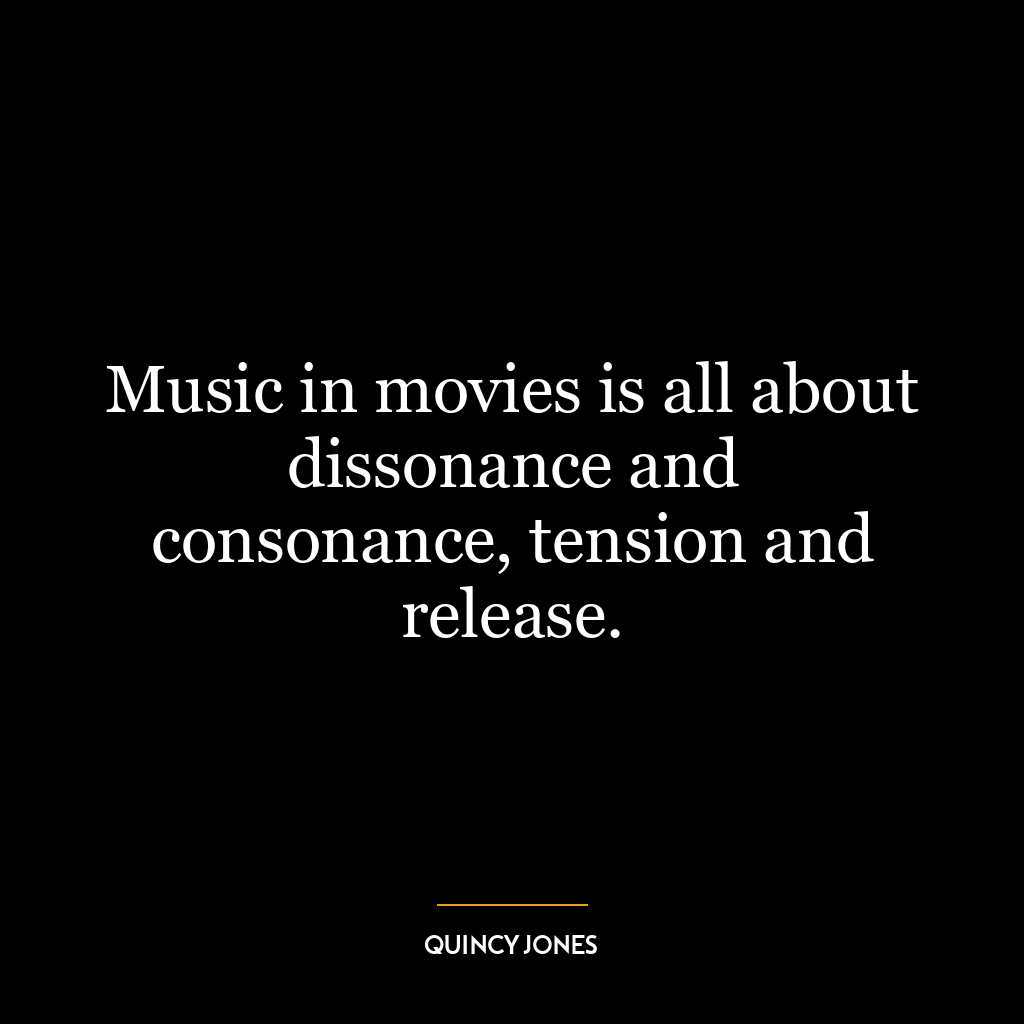 Music in movies is all about dissonance and consonance, tension and release.

QUINCY JONES